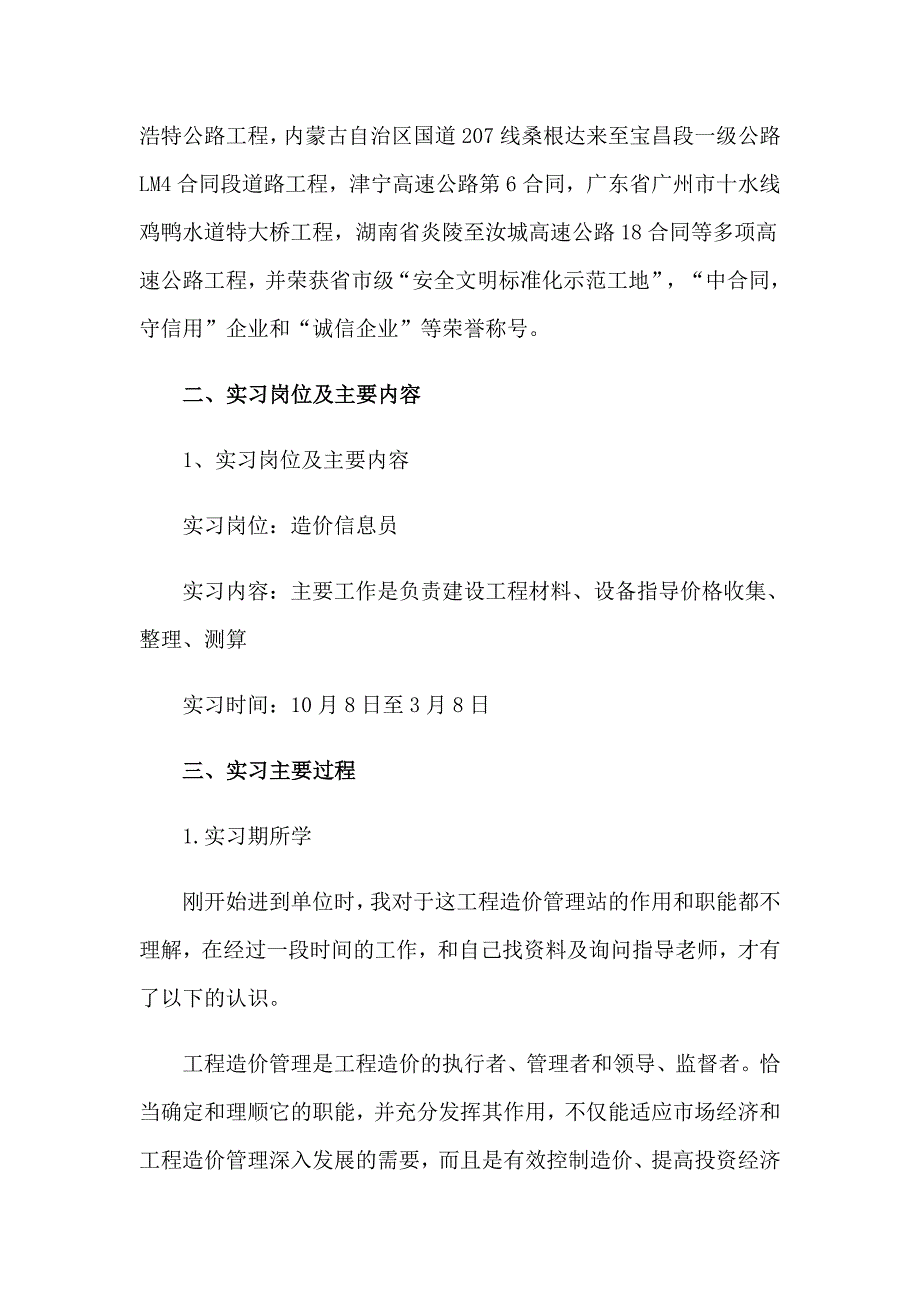 浩特公路工程，内蒙古自治区国道207线桑根达来至宝昌段一级公路LM4合同段道路工程，津宁高速公路第6合同，广东省广州市十水线鸡鸭水道特大桥工程，湖南省炎陵至汝城高速公路18合同等多项高速公路工程，并荣获省市级“安全文明标准化示范工地”，“中合同，守信用”企业和“诚信企业”等荣誉称号。

二、实习岗位及主要内容

1、实习岗位及主要内容

实习岗位：造价信息员

实习内容：主要工作是负责建设工程材料、设备指导价格收集、整理、测算

实习时间：10月8日至3月8日

三、实习主要过程

1.实习期所学

刚开始进到单位时，我对于这工程造价管理站的作用和职能都不理解，在经过一段时间的工作，和自己找资料及询问指导老师，才有了以下的认识。

工程造价管理是工程造价的执行者、管理者和领导、监督者。恰当确定和理顺它的职能，并充分发挥其作用，不仅能适应市场经济和工程造价管理深入发展的需要，而且是有效控制造价、提高投资经济